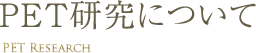 PET研究について

PET RESEARCH